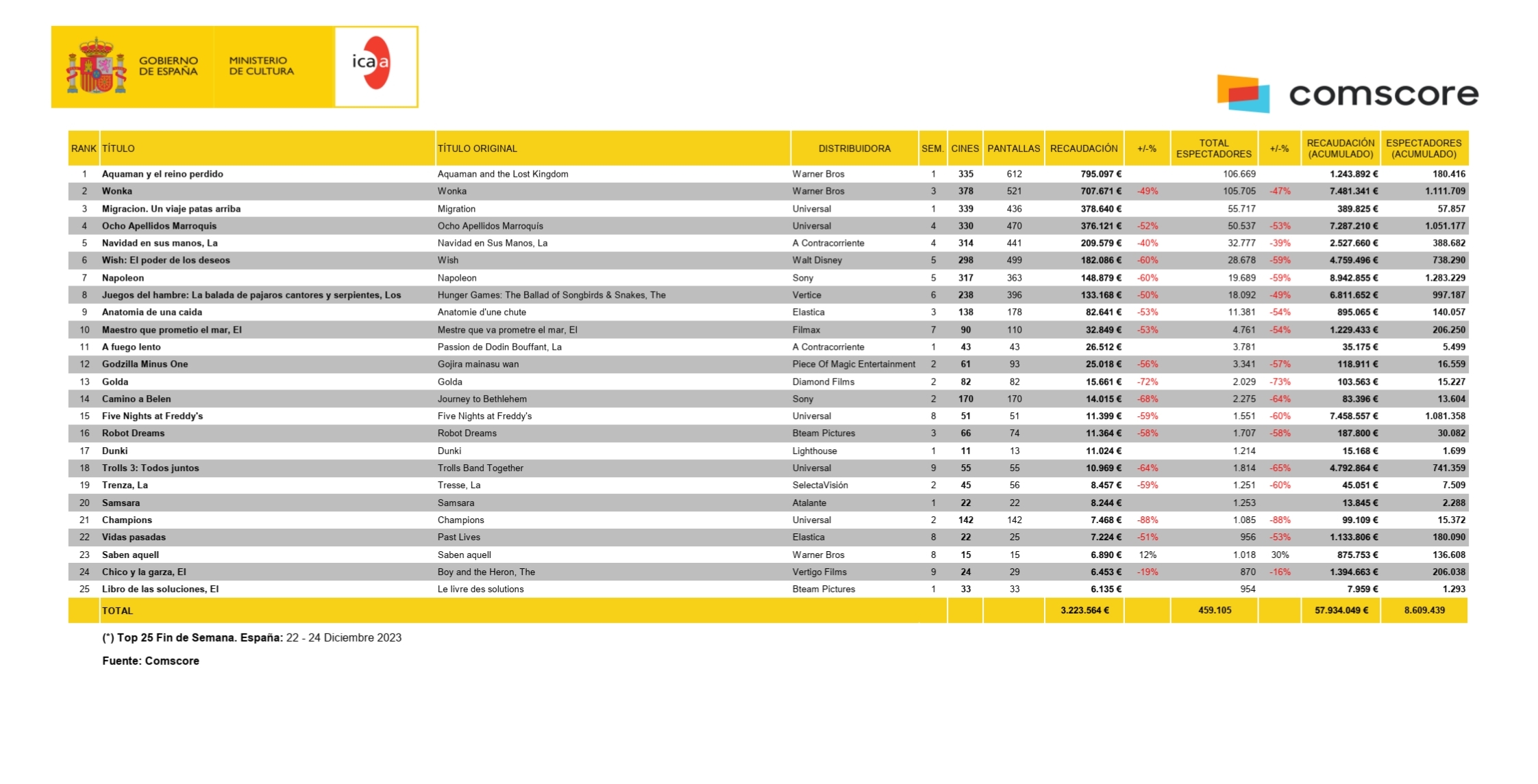 GOBIERNO DE ESPAÑA

MINISTERIO DE CULTURA

icaa

comscore

| RANK | TÍTULO | TÍTULO ORIGINAL | DISTRIBUIDORA | SEM. | CINES | PANTALLAS | RECAUDACIÓN | +/-% | TOTAL ESPECTADORES | +/-% | RECAUDACIÓN (ACUMULADO) | ESPECTADORES (ACUMULADO) |
|---|---|---|---|---|---|---|---|---|---|---|---|---|
| 1 | Aquaman y el reino perdido | Aquaman and the Lost Kingdom | Warner Bros | 1 | 335 | 612 | 795.097 € | | 106.669 | | 1.243.892 € | 180.416 |
| 2 | Wonka | Wonka | Warner Bros | 3 | 378 | 521 | 707.671 € | -49% | 105.705 | -47% | 7.481.341 € | 1.111.709 |
| 3 | Migracion. Un viaje patas arriba | Migration | Universal | 1 | 339 | 436 | 378.640 € | | 55.717 | | 389.825 € | 57.857 |
| 4 | Ocho Apellidos Marroquis | Ocho Apellidos Marroquís | Universal | 4 | 330 | 470 | 376.121 € | -52% | 50.537 | -53% | 7.287.210 € | 1.051.177 |
| 5 | Navidad en sus manos, La | Navidad en Sus Manos, La | A Contracorriente | 4 | 314 | 441 | 209.579 € | -40% | 32.777 | -39% | 2.527.660 € | 388.682 |
| 6 | Wish: El poder de los deseos | Wish | Walt Disney | 5 | 298 | 499 | 182.086 € | -60% | 28.678 | -59% | 4.759.496 € | 738.290 |
| 7 | Napoleon | Napoleon | Sony | 5 | 317 | 363 | 148.879 € | -60% | 19.689 | -59% | 8.942.855 € | 1.283.229 |
| 8 | Juegos del hambre: La balada de pajaros cantores y serpientes, Los | Hunger Games: The Ballad of Songbirds & Snakes, The | Vertice | 6 | 238 | 396 | 133.168 € | -50% | 18.092 | -49% | 6.811.652 € | 997.187 |
| 9 | Anatomia de una caida | Anatomie d'une chute | Elastica | 3 | 138 | 178 | 82.641 € | -53% | 11.381 | -54% | 895.065 € | 140.057 |
| 10 | Maestro que prometio el mar, El | Mestre que va prometre el mar, El | Filmax | 7 | 90 | 110 | 32.849 € | -53% | 4.761 | -54% | 1.229.433 € | 206.250 |
| 11 | A fuego lento | Passion de Dodin Bouffant, La | A Contracorriente | 1 | 43 | 43 | 26.512 € | | 3.781 | | 35.175 € | 5.499 |
| 12 | Godzilla Minus One | Gojira mainasu wan | Piece Of Magic Entertainment | 2 | 61 | 93 | 25.018 € | -56% | 3.341 | -57% | 118.911 € | 16.559 |
| 13 | Golda | Golda | Diamond Films | 2 | 82 | 82 | 15.661 € | -72% | 2.029 | -73% | 103.563 € | 15.227 |
| 14 | Camino a Belen | Journey to Bethlehem | Sony | 2 | 170 | 170 | 14.015 € | -68% | 2.275 | -64% | 83.396 € | 13.604 |
| 15 | Five Nights at Freddy's | Five Nights at Freddy's | Universal | 8 | 51 | 51 | 11.399 € | -59% | 1.551 | -60% | 7.458.557 € | 1.081.358 |
| 16 | Robot Dreams | Robot Dreams | Bteam Pictures | 3 | 66 | 74 | 11.364 € | -58% | 1.707 | -58% | 187.800 € | 30.082 |
| 17 | Dunki | Dunki | Lighthouse | 1 | 11 | 13 | 11.024 € | | 1.214 | | 15.168 € | 1.699 |
| 18 | Trolls 3: Todos juntos | Trolls Band Together | Universal | 9 | 55 | 55 | 10.969 € | -64% | 1.814 | -65% | 4.792.864 € | 741.359 |
| 19 | Trenza, La | Tresse, La | SelectaVisión | 2 | 45 | 56 | 8.457 € | -59% | 1.251 | -60% | 45.051 € | 7.509 |
| 20 | Samsara | Samsara | Atalante | 1 | 22 | 22 | 8.244 € | | 1.253 | | 13.845 € | 2.288 |
| 21 | Champions | Champions | Universal | 2 | 142 | 142 | 7.468 € | -88% | 1.085 | -88% | 99.109 € | 15.372 |
| 22 | Vidas pasadas | Past Lives | Elastica | 8 | 22 | 25 | 7.224 € | -51% | 956 | -53% | 1.133.806 € | 180.090 |
| 23 | Saben aquell | Saben aquell | Warner Bros | 8 | 15 | 15 | 6.890 € | 12% | 1.018 | 30% | 875.753 € | 136.608 |
| 24 | Chico y la garza, El | Boy and the Heron, The | Vertigo Films | 9 | 24 | 29 | 6.453 € | -19% | 870 | -16% | 1.394.663 € | 206.038 |
| 25 | Libro de las soluciones, El | Le livre des solutions | Bteam Pictures | 1 | 33 | 33 | 6.135 € | | 954 | | 7.959 € | 1.293 |
| | TOTAL | | | | | | 3.223.564 € | | 459.105 | | 57.934.049 € | 8.609.439 |

(*) Top 25 Fin de Semana. España: 22 - 24 Diciembre 2023

Fuente: Comscore